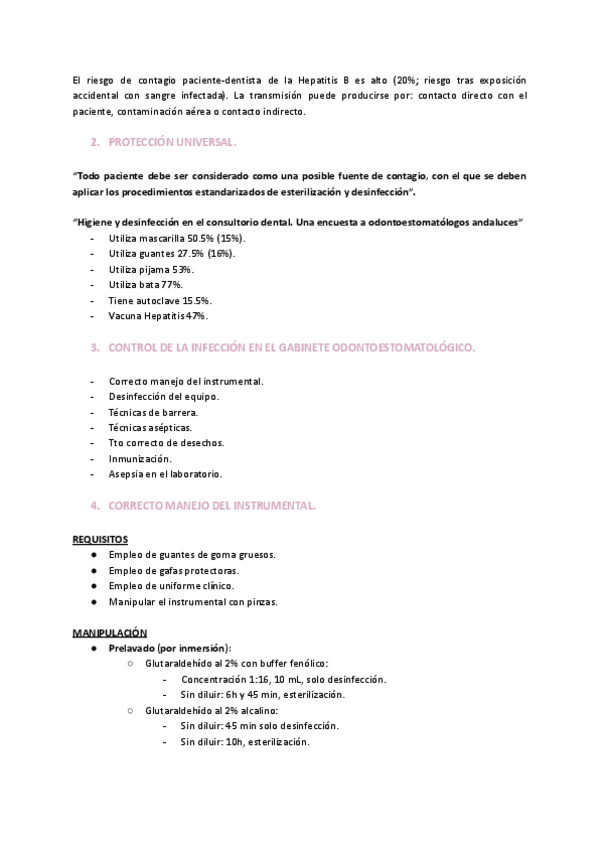 El riesgo de contagio paciente-dentista de la Hepatitis B es alto (20%; riesgo tras exposición accidental con sangre infectada). La transmisión puede producirse por: contacto directo con el paciente, contaminación aérea o contacto indirecto.

2. PROTECCIÓN UNIVERSAL.

"Todo paciente debe ser considerado como una posible fuente de contagio, con el que se deben aplicar los procedimientos estandarizados de esterilización y desinfección".

"Higiene y desinfección en el consultorio dental. Una encuesta a odontoestomatólogos andaluces"
- Utiliza mascarilla 50.5% (15%).
- Utiliza guantes 27.5% (16%).
- Utiliza pijama 53%.
- Utiliza bata 77%.
- Tiene autoclave 15.5%.
- Vacuna Hepatitis 47%.

3. CONTROL DE LA INFECCIÓN EN EL GABINETE ODONTOESTOMATOLÓGICO.

- Correcto manejo del instrumental.
- Desinfección del equipo.
- Técnicas de barrera.
- Técnicas asépticas.
- Tto correcto de desechos.
- Inmunización.
- Asepsia en el laboratorio.

4. CORRECTO MANEJO DEL INSTRUMENTAL.

REQUISITOS
● Empleo de guantes de goma gruesos.
● Empleo de gafas protectoras.
● Empleo de uniforme clínico.
● Manipular el instrumental con pinzas.

MANIPULACIÓN
● Prelavado (por inmersión):
○ Glutaraldehído al 2% con buffer fenólico:
- Concentración 1:16, 10 mL, solo desinfección.
- Sin diluir: 6h y 45 min, esterilización.
○ Glutaraldehído al 2% alcalino:
- Sin diluir: 45 min solo desinfección.
- Sin diluir: 10h, esterilización.